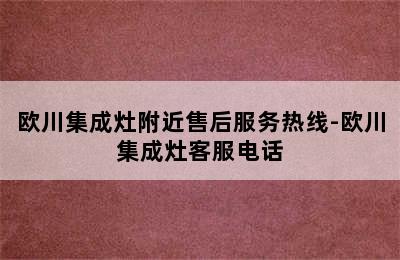 欧川集成灶附近售后服务热线-欧川集成灶客服电话